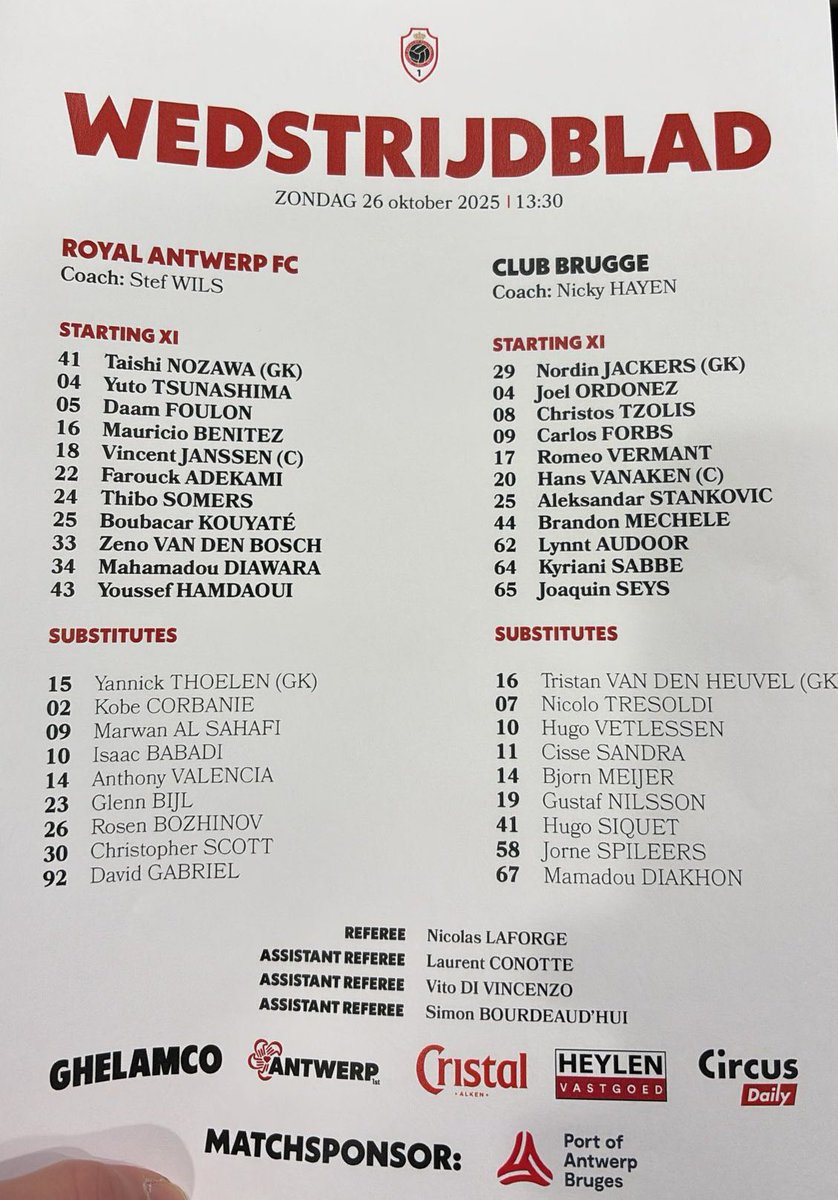 1

WEDSTRIJDBLAD

ZONDAG 26 oktober 2025 | 13:30

ROYAL ANTWERP FC
Coach: Stef WILS

STARTING XI
41 Taishi NOZAWA (GK)
04 Yuto TSUNASHIMA
05 Daam FOULON
16 Mauricio BENITEZ
18 Vincent JANSSEN (C)
22 Farouck ADEKAMI
24 Thibo SOMERS
25 Boubacar KOUYATÉ
33 Zeno VAN DEN BOSCH
34 Mahamadou DIAWARA
43 Youssef HAMDAOUI

SUBSTITUTES
15 Yannick THOELEN (GK)
02 Kobe CORBANIE
09 Marwan AL SAHAFI
10 Isaac BABADI
14 Anthony VALENCIA
23 Glenn BIJL
26 Rosen BOZHINOV
30 Christopher SCOTT
92 David GABRIEL

CLUB BRUGGE
Coach: Nicky HAYEN

STARTING XI
29 Nordin JACKERS (GK)
04 Joel ORDONEZ
08 Christos TZOLIS
09 Carlos FORBS
17 Romeo VERMANT
20 Hans VANAKEN (C)
25 Aleksandar STANKOVIC
44 Brandon MECHELE
62 Lynnt AUDOOR
64 Kyriani SABBE
65 Joaquin SEYS

SUBSTITUTES
16 Tristan VAN DEN HEUVEL (GK
07 Nicolo TRESOLDI
10 Hugo VETLESSEN
11 Cisse SANDRA
14 Bjorn MEIJER
19 Gustaf NILSSON
41 Hugo SIQUET
58 Jorne SPILEERS
67 Mamadou DIAKHON

REFEREE Nicolas LAFORGE
ASSISTANT REFEREE Laurent CONOTTE
ASSISTANT REFEREE Vito DI VINCENZO
ASSISTANT REFEREE Simon BOURDEAUD'HUI

GHELAMCO ANTWERP Cristal ALKEN HEYLEN VASTGOED Circus Daily

MATCHSPONSOR: Port of Antwerp Bruges